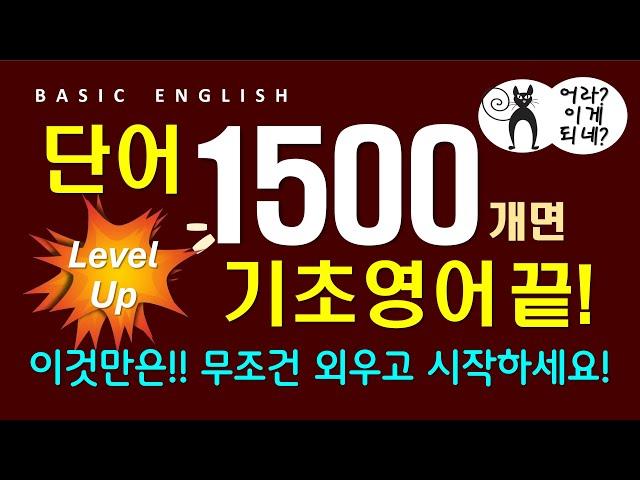 BASIC ENGLISH

어라? 이게 되네?

단어 1500 개면

Level Up

기초영어 끝!

이것만은!! 무조건 외우고 시작하세요!